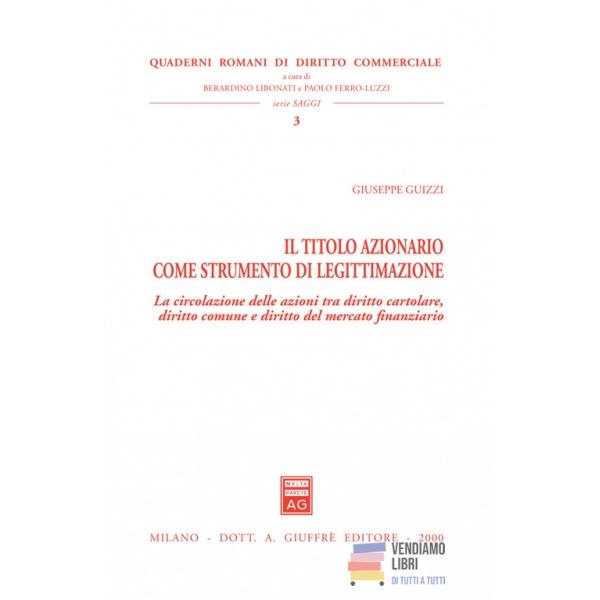 QUADERNI ROMANI DI DIRITTO COMMERCIALE
a cura di
BERARDINO LIBONATI e PAOLO FERRO-LUZZI
serie SAGGI
3

GIUSEPPE GUIZZI

IL TITOLO AZIONARIO
COME STRUMENTO DI LEGITTIMAZIONE

La circolazione delle azioni tra diritto cartolare, diritto comune e diritto del mercato finanziario

MVLTA PAVCIS
AG

MILANO - DOTT. A. GIUFFRÈ EDITORE - 2000

VENDIAMO LIBRI
DI TUTTI A TUTTI